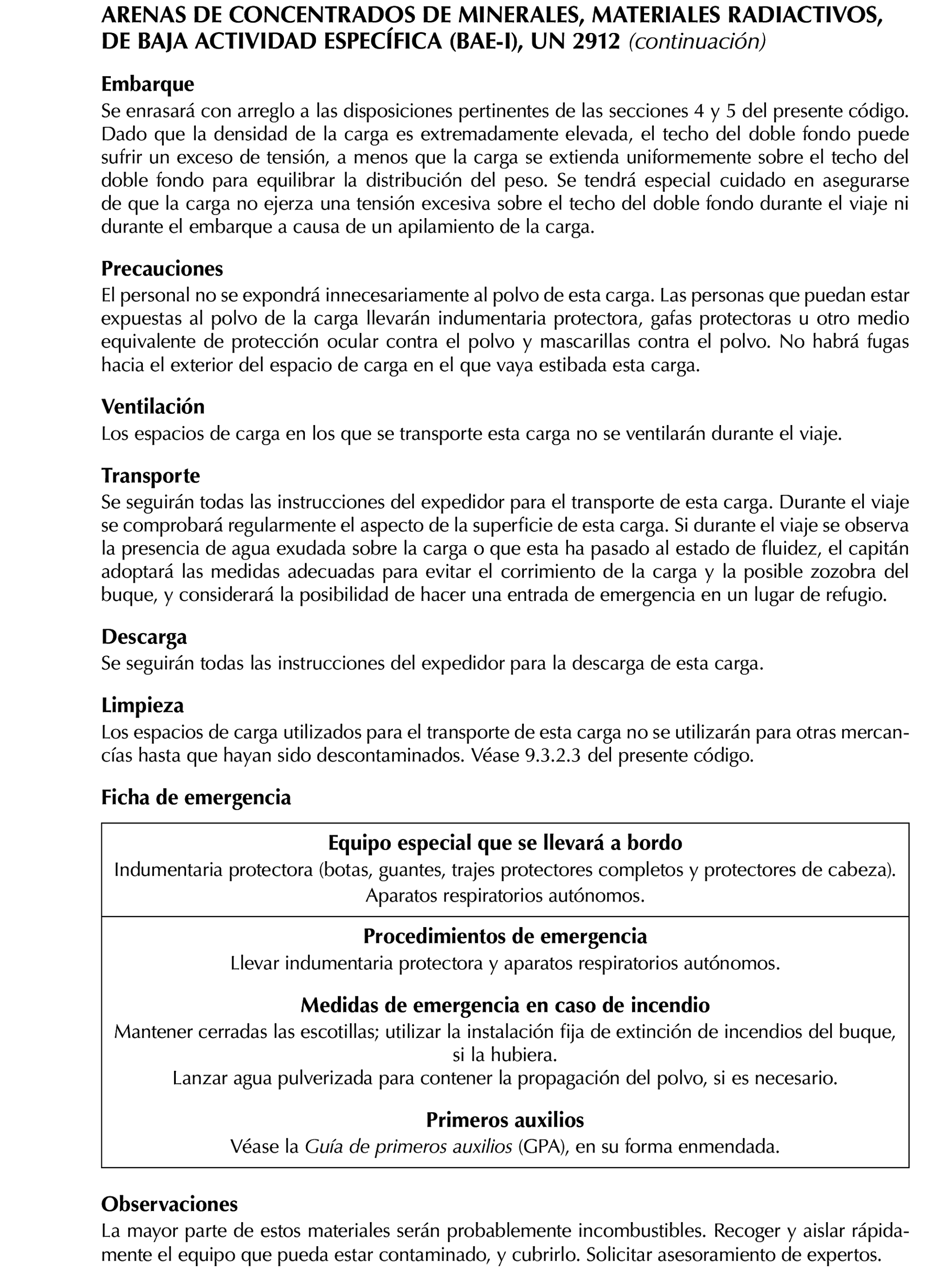 ARENAS DE CONCENTRADOS DE MINERALES, MATERIALES RADIACTIVOS, DE BAJA ACTIVIDAD ESPECÍFICA (BAE-I), UN 2912 (continuación)

Embarque
Se enrasará con arreglo a las disposiciones pertinentes de las secciones 4 y 5 del presente código. Dado que la densidad de la carga es extremadamente elevada, el techo del doble fondo puede sufrir un exceso de tensión, a menos que la carga se extienda uniformemente sobre el techo del doble fondo para equilibrar la distribución del peso. Se tendrá especial cuidado en asegurarse de que la carga no ejerza una tensión excesiva sobre el techo del doble fondo durante el viaje ni durante el embarque a causa de un apilamiento de la carga.

Precauciones
El personal no se expondrá innecesariamente al polvo de esta carga. Las personas que puedan estar expuestas al polvo de la carga llevarán indumentaria protectora, gafas protectoras u otro medio equivalente de protección ocular contra el polvo y mascarillas contra el polvo. No habrá fugas hacia el exterior del espacio de carga en el que vaya estibada esta carga.

Ventilación
Los espacios de carga en los que se transporte esta carga no se ventilarán durante el viaje.

Transporte
Se seguirán todas las instrucciones del expedidor para el transporte de esta carga. Durante el viaje se comprobará regularmente el aspecto de la superficie de esta carga. Si durante el viaje se observa la presencia de agua exudada sobre la carga o que esta ha pasado al estado de fluidez, el capitán adoptará las medidas adecuadas para evitar el corrimiento de la carga y la posible zozobra del buque, y considerará la posibilidad de hacer una entrada de emergencia en un lugar de refugio.

Descarga
Se seguirán todas las instrucciones del expedidor para la descarga de esta carga.

Limpieza
Los espacios de carga utilizados para el transporte de esta carga no se utilizarán para otras mercancías hasta que hayan sido descontaminados. Véase 9.3.2.3 del presente código.

Ficha de emergencia

Equipo especial que se llevará a bordo
Indumentaria protectora (botas, guantes, trajes protectores completos y protectores de cabeza).
Aparatos respiratorios autónomos.

Procedimientos de emergencia
Llevar indumentaria protectora y aparatos respiratorios autónomos.

Medidas de emergencia en caso de incendio
Mantener cerradas las escotillas; utilizar la instalación fija de extinción de incendios del buque, si la hubiera.
Lanzar agua pulverizada para contener la propagación del polvo, si es necesario.

Primeros auxilios
Véase la Guía de primeros auxilios (GPA), en su forma enmendada.

Observaciones
La mayor parte de estos materiales serán probablemente incombustibles. Recoger y aislar rápidamente el equipo que pueda estar contaminado, y cubrirlo. Solicitar asesoramiento de expertos.